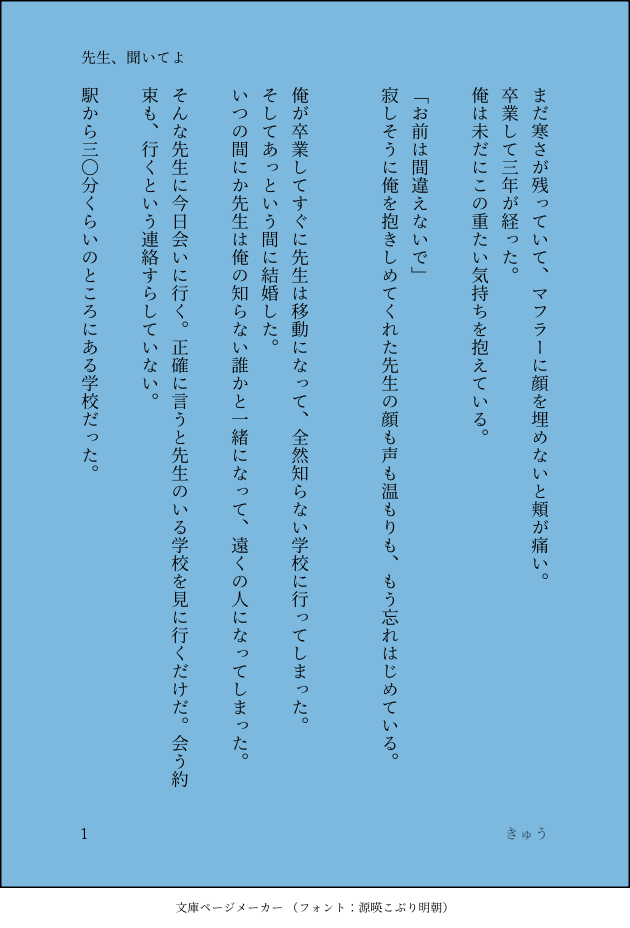 先生、聞いてよ

まだ寒さが残っていて、マフラーに顔を埋めないと頬が痛い。
卒業して三年が経った。
俺は未だにこの重たい気持ちを抱えている。

「お前は間違えないで」
寂しそうに俺を抱きしめてくれた先生の顔も声も温もりも、もう忘れはじめている。

俺が卒業してすぐに先生は移動になって、全然知らない学校に行ってしまった。
そしてあっという間に結婚した。
いつの間にか先生は俺の知らない誰かと一緒になって、遠くの人になってしまった。

そんな先生に今日会いに行く。正確に言うと先生のいる学校を見に行くだけだ。会う約束も、行くという連絡すらしていない。
駅から三〇分くらいのところにある学校だった。

1

きゅう

文庫ページメーカー（フォント：源暎こぶり明朝）